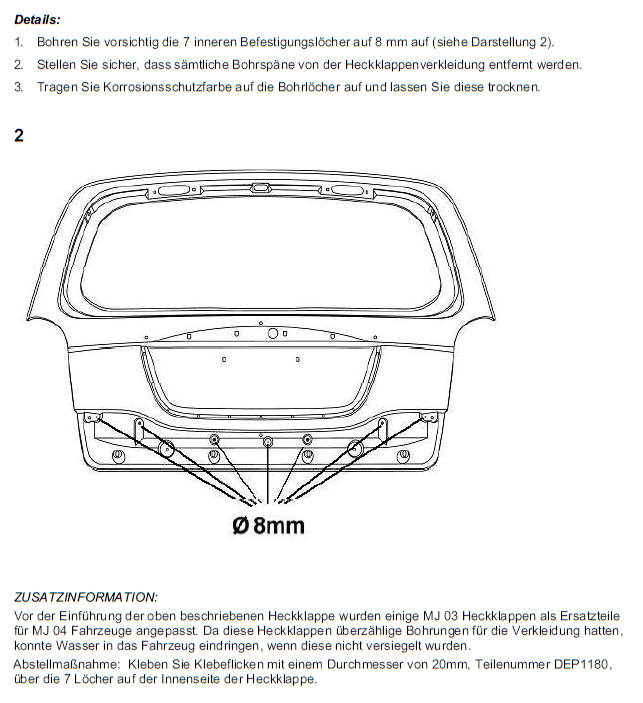 Details:

1. Bohren Sie vorsichtig die 7 inneren Befestigungslöcher auf 8 mm auf (siehe Darstellung 2).

2. Stellen Sie sicher, dass sämtliche Bohrspäne von der Heckklappenverkleidung entfernt werden.

3. Tragen Sie Korrosionsschutzfarbe auf die Bohrlöcher auf und lassen Sie diese trocknen.

2

Ø 8mm

ZUSATZINFORMATION:

Vor der Einführung der oben beschriebenen Heckklappe wurden einige MJ 03 Heckklappen als Ersatzteile für MJ 04 Fahrzeuge angepasst. Da diese Heckklappen überzählige Bohrungen für die Verkleidung hatten, konnte Wasser in das Fahrzeug eindringen, wenn diese nicht versiegelt wurden.

Abstellmaßnahme: Kleben Sie Klebeflicken mit einem Durchmesser von 20mm, Teilenummer DEP1180, über die 7 Löcher auf der Innenseite der Heckklappe.